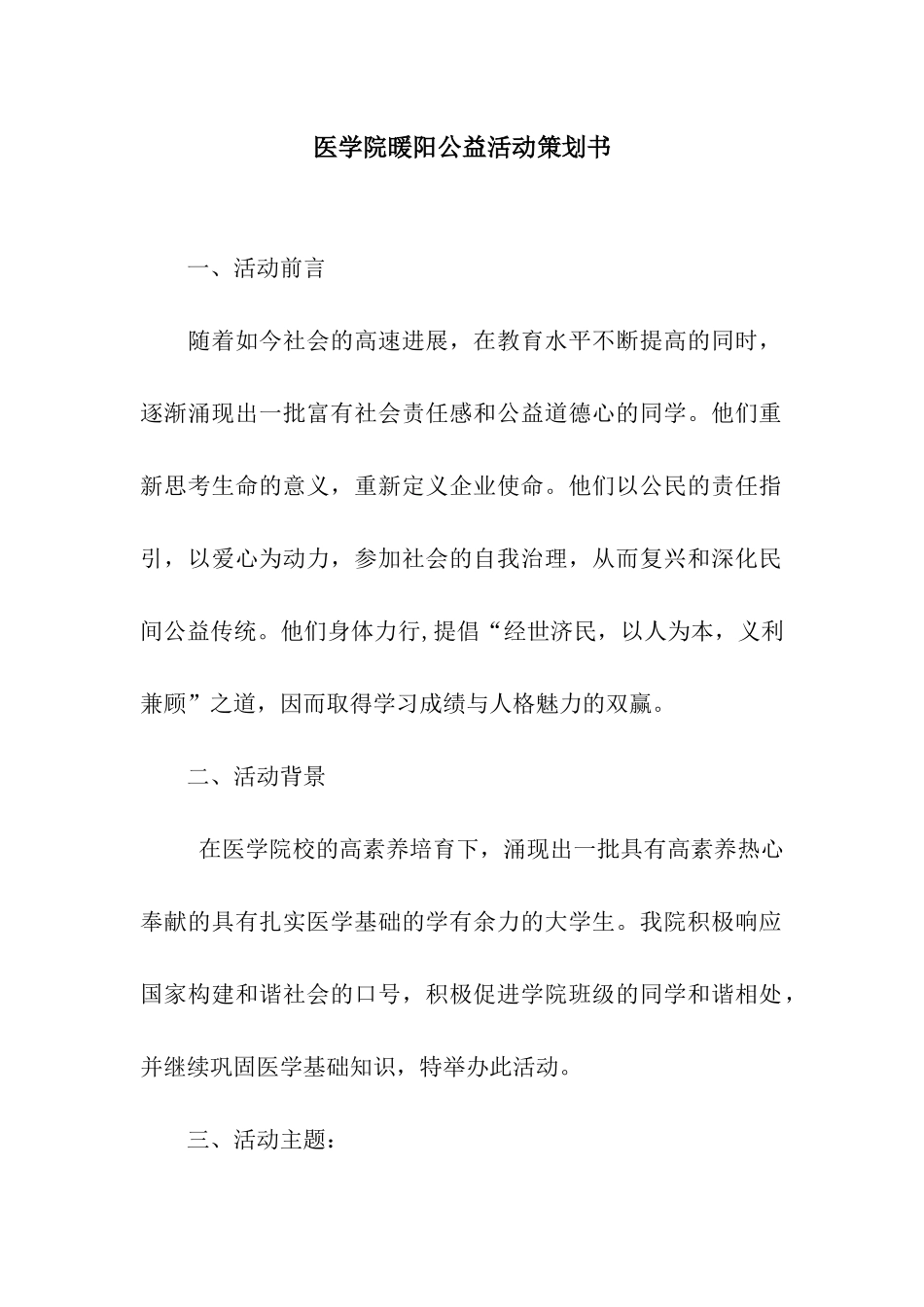 医学院暖阳公益活动策划书

一、活动前言

随着如今社会的高速进展，在教育水平不断提高的同时，逐渐涌现出一批富有社会责任感和公益道德心的同学。他们重新思考生命的意义，重新定义企业使命。他们以公民的责任指引，以爱心为动力，参加社会的自我治理，从而复兴和深化民间公益传统。他们身体力行,提倡“经世济民，以人为本，义利兼顾”之道，因而取得学习成绩与人格魅力的双赢。

二、活动背景

在医学院校的高素养培育下，涌现出一批具有高素养热心奉献的具有扎实医学基础的学有余力的大学生。我院积极响应国家构建和谐社会的口号，积极促进学院班级的同学和谐相处，并继续巩固医学基础知识，特举办此活动。

三、活动主题：